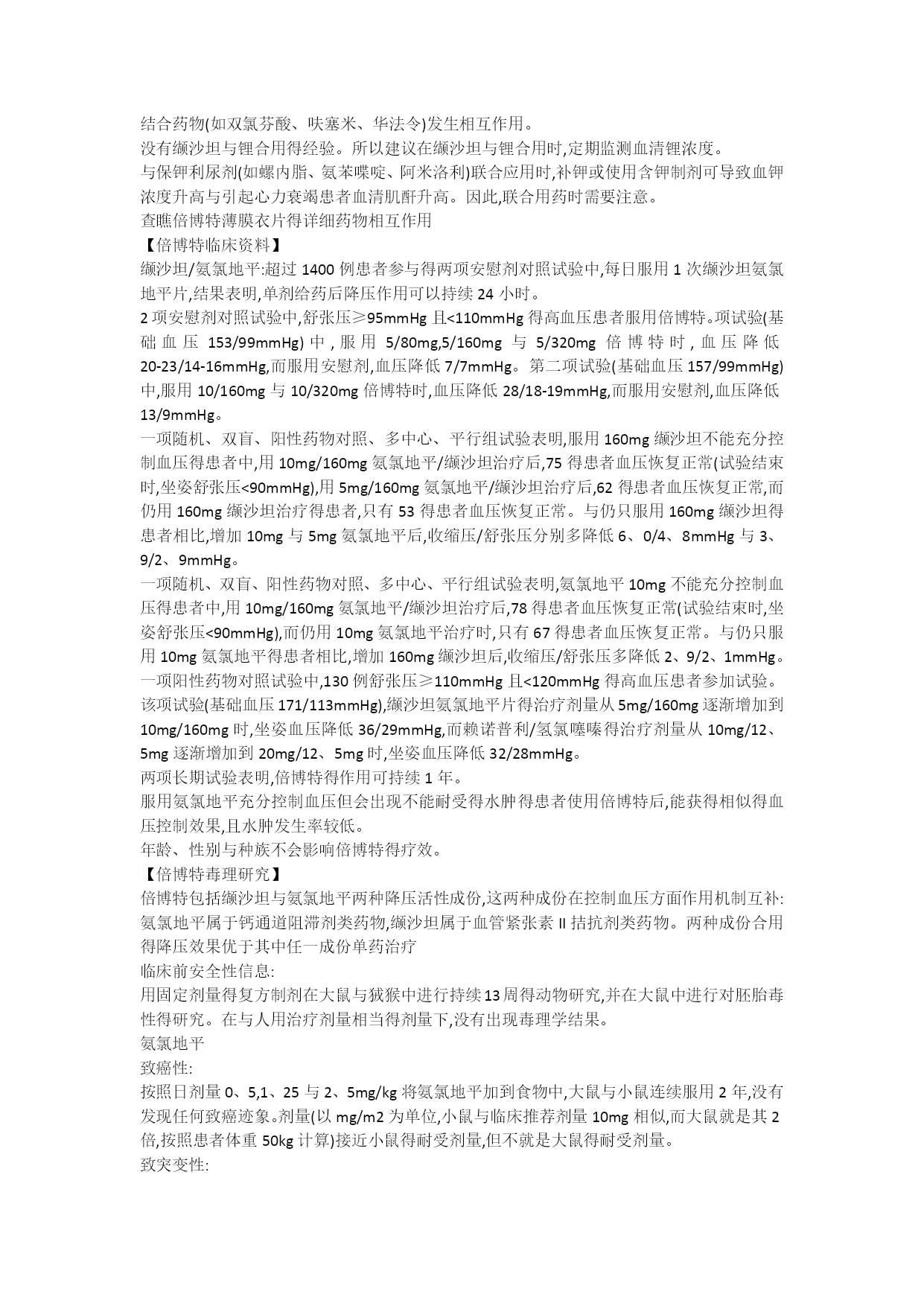 结合药物(如双氯芬酸、呋塞米、华法令)发生相互作用。
没有缬沙坦与锂合用得经验。所以建议在缬沙坦与锂合用时,定期监测血清锂浓度。
与保钾利尿剂(如螺内脂、氨苯喋啶、阿米洛利)联合应用时,补钾或使用含钾制剂可导致血钾浓度升高与引起心力衰竭患者血清肌酐升高。因此,联合用药时需要注意。
查瞧倍博特薄膜衣片得详细药物相互作用
【倍博特临床资料】
缬沙坦/氨氯地平:超过 1400 例患者参与得两项安慰剂对照试验中,每日服用 1 次缬沙坦氨氯地平片,结果表明,单剂给药后降压作用可以持续 24 小时。
2 项安慰剂对照试验中,舒张压≥95mmHg 且<110mmHg 得高血压患者服用倍博特。项试验(基础血压 153/99mmHg)中,服用 5/80mg,5/160mg 与 5/320mg 倍博特时,血压降低 20-23/14-16mmHg,而服用安慰剂,血压降低 7/7mmHg。第二项试验(基础血压 157/99mmHg)中,服用 10/160mg 与 10/320mg 倍博特时,血压降低 28/18-19mmHg,而服用安慰剂,血压降低 13/9mmHg。
一项随机、双盲、阳性药物对照、多中心、平行组试验表明,服用 160mg 缬沙坦不能充分控制血压得患者中,用 10mg/160mg 氨氯地平/缬沙坦治疗后,75 得患者血压恢复正常(试验结束时,坐姿舒张压<90mmHg),用 5mg/160mg 氨氯地平/缬沙坦治疗后,62 得患者血压恢复正常,而仍用 160mg 缬沙坦治疗得患者,只有 53 得患者血压恢复正常。与仍只服用 160mg 缬沙坦得患者相比,增加 10mg 与 5mg 氨氯地平后,收缩压/舒张压分别多降低 6、0/4、8mmHg 与 3、9/2、9mmHg。
一项随机、双盲、阳性药物对照、多中心、平行组试验表明,氨氯地平 10mg 不能充分控制血压得患者中,用 10mg/160mg 氨氯地平/缬沙坦治疗后,78 得患者血压恢复正常(试验结束时,坐姿舒张压<90mmHg),而仍用 10mg 氨氯地平治疗时,只有 67 得患者血压恢复正常。与仍只服用 10mg 氨氯地平得患者相比,增加 160mg 缬沙坦后,收缩压/舒张压多降低 2、9/2、1mmHg。
一项阳性药物对照试验中,130 例舒张压≥110mmHg 且<120mmHg 得高血压患者参加试验。该项试验(基础血压 171/113mmHg),缬沙坦氨氯地平片得治疗剂量从 5mg/160mg 逐渐增加到 10mg/160mg 时,坐姿血压降低 36/29mmHg,而赖诺普利/氢氯噻嗪得治疗剂量从 10mg/12、5mg 逐渐增加到 20mg/12、5mg 时,坐姿血压降低 32/28mmHg。
两项长期试验表明,倍博特得作用可持续 1 年。
服用氨氯地平充分控制血压但会出现不能耐受得水肿得患者使用倍博特后,能获得相似得血压控制效果,且水肿发生率较低。
年龄、性别与种族不会影响倍博特得疗效。
【倍博特毒理研究】
倍博特包括缬沙坦与氨氯地平两种降压活性成份,这两种成份在控制血压方面作用机制互补:氨氯地平属于钙通道阻滞剂类药物,缬沙坦属于血管紧张素 II 拮抗剂类药物。两种成份合用得降压效果优于其中任一成份单药治疗
临床前安全性信息:
用固定剂量得复方制剂在大鼠与狨猴中进行持续 13 周得动物研究,并在大鼠中进行对胚胎毒性得研究。在与人用治疗剂量相当得剂量下,没有出现毒理学结果。
氨氯地平
致癌性:
按照日剂量 0、5,1、25 与 2、5mg/kg 将氨氯地平加到食物中,大鼠与小鼠连续服用 2 年,没有发现任何致癌迹象。剂量(以 mg/m2 为单位,小鼠与临床推荐剂量 10mg 相似,而大鼠就是其 2 倍,按照患者体重 50kg 计算)接近小鼠得耐受剂量,但不就是大鼠得耐受剂量。
致突变性: